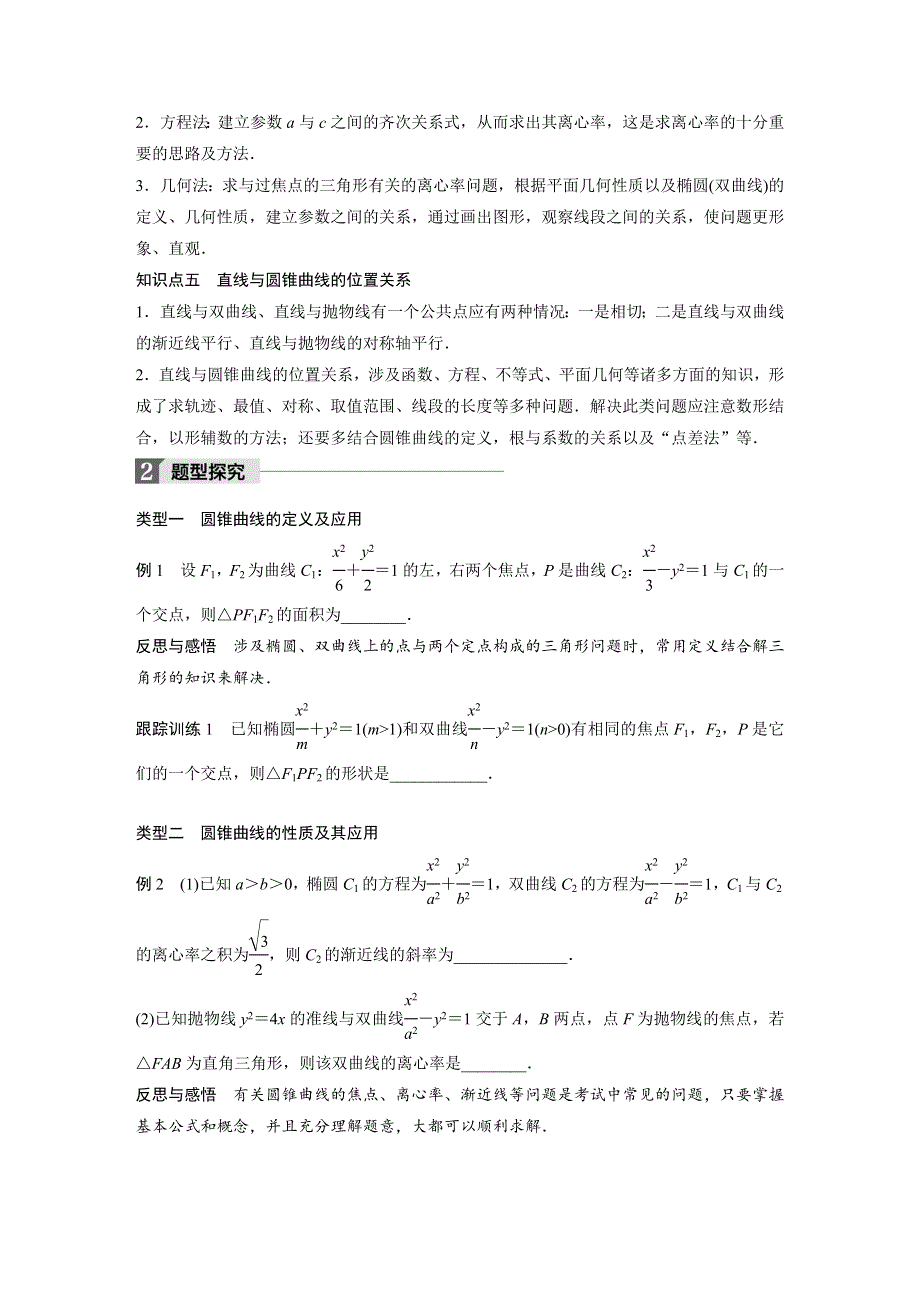 2．方程法：建立参数 $a$ 与 $c$ 之间的齐次关系式，从而求出其离心率，这是求离心率的十分重要的思路及方法．

3．几何法：求与过焦点的三角形有关的离心率问题，根据平面几何性质以及椭圆(双曲线)的定义、几何性质，建立参数之间的关系，通过画出图形，观察线段之间的关系，使问题更形象、直观．

知识点五　直线与圆锥曲线的位置关系

1．直线与双曲线、直线与抛物线有一个公共点应有两种情况：一是相切；二是直线与双曲线的渐近线平行、直线与抛物线的对称轴平行．

2．直线与圆锥曲线的位置关系，涉及函数、方程、不等式、平面几何等诸多方面的知识，形成了求轨迹、最值、对称、取值范围、线段的长度等多种问题．解决此类问题应注意数形结合，以形辅数的方法；还要多结合圆锥曲线的定义，根与系数的关系以及“点差法”等．

2 题型探究

类型一　圆锥曲线的定义及应用

例 1　设 $F_1$，$F_2$ 为曲线 $C_1$：$\frac{x^2}{6}+\frac{y^2}{2}=1$ 的左，右两个焦点，$P$ 是曲线 $C_2$：$\frac{x^2}{3}-y^2=1$ 与 $C_1$ 的一个交点，则△$PF_1F_2$ 的面积为________．

反思与感悟　涉及椭圆、双曲线上的点与两个定点构成的三角形问题时，常用定义结合解三角形的知识来解决．

跟踪训练 1　已知椭圆$\frac{x^2}{m}+y^2=1(m>1)$和双曲线$\frac{x^2}{n}-y^2=1(n>0)$有相同的焦点 $F_1$，$F_2$，$P$ 是它们的一个交点，则△$F_1PF_2$ 的形状是____________．

类型二　圆锥曲线的性质及其应用

例 2　(1)已知 $a>b>0$，椭圆 $C_1$ 的方程为$\frac{x^2}{a^2}+\frac{y^2}{b^2}=1$，双曲线 $C_2$ 的方程为$\frac{x^2}{a^2}-\frac{y^2}{b^2}=1$，$C_1$ 与 $C_2$ 的离心率之积为$\frac{\sqrt{3}}{2}$，则 $C_2$ 的渐近线的斜率为______________．

(2)已知抛物线 $y^2=4x$ 的准线与双曲线$\frac{x^2}{a^2}-y^2=1$ 交于 $A$，$B$ 两点，点 $F$ 为抛物线的焦点，若△$FAB$ 为直角三角形，则该双曲线的离心率是________．

反思与感悟　有关圆锥曲线的焦点、离心率、渐近线等问题是考试中常见的问题，只要掌握基本公式和概念，并且充分理解题意，大都可以顺利求解．